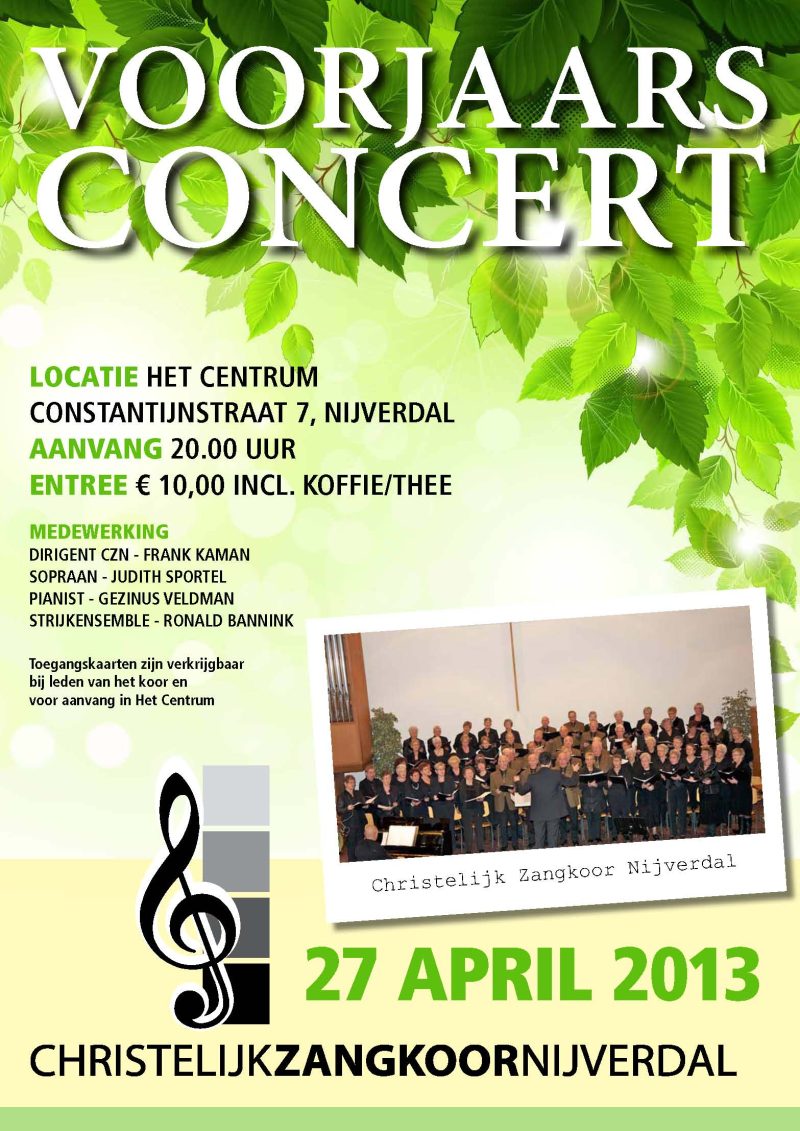 VOORJAARS
CONCERT

LOCATIE HET CENTRUM
CONSTANTIJNSTRAAT 7, NIJVERDAL
AANVANG 20.00 UUR
ENTREE € 10,00 INCL. KOFFIE/THEE

MEDEWERKING
DIRIGENT CZN - FRANK KAMAN
SOPRAAN - JUDITH SPORTEL
PIANIST - GEZINUS VELDMAN
STRIJKENSEMBLE - RONALD BANNINK

Toegangskaarten zijn verkrijgbaar bij leden van het koor en voor aanvang in Het Centrum

Christelijk Zangkoor Nijverdal

27 APRIL 2013

CHRISTELIJKZANGKOORNIJVERDAL